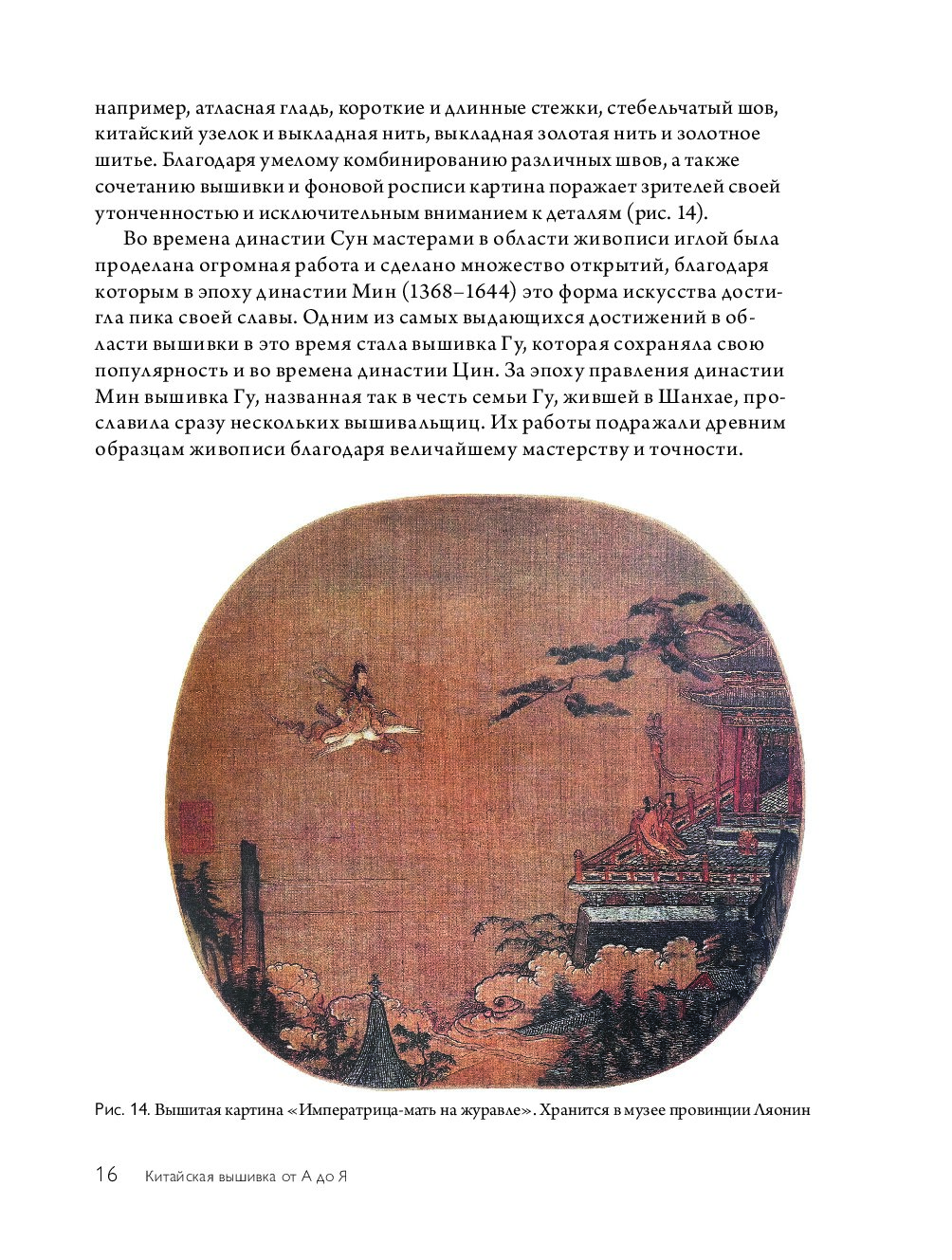 например, атласная гладь, короткие и длинные стежки, стебельчатый шов, китайский узелок и выкладная нить, выкладная золотая нить и золотное шитье. Благодаря умелому комбинированию различных швов, а также сочетанию вышивки и фоновой росписи картина поражает зрителей своей утонченностью и исключительным вниманием к деталям (рис. 14).

Во времена династии Сун мастерами в области живописи иглой была проделана огромная работа и сделано множество открытий, благодаря которым в эпоху династии Мин (1368–1644) это форма искусства достигла пика своей славы. Одним из самых выдающихся достижений в области вышивки в это время стала вышивка Гу, которая сохраняла свою популярность и во времена династии Цин. За эпоху правления династии Мин вышивка Гу, названная так в честь семьи Гу, жившей в Шанхае, прославила сразу нескольких вышивальщиц. Их работы подражали древним образцам живописи благодаря величайшему мастерству и точности.

Рис. 14. Вышитая картина «Императрица-мать на журавле». Хранится в музее провинции Ляонин

16 Китайская вышивка от А до Я